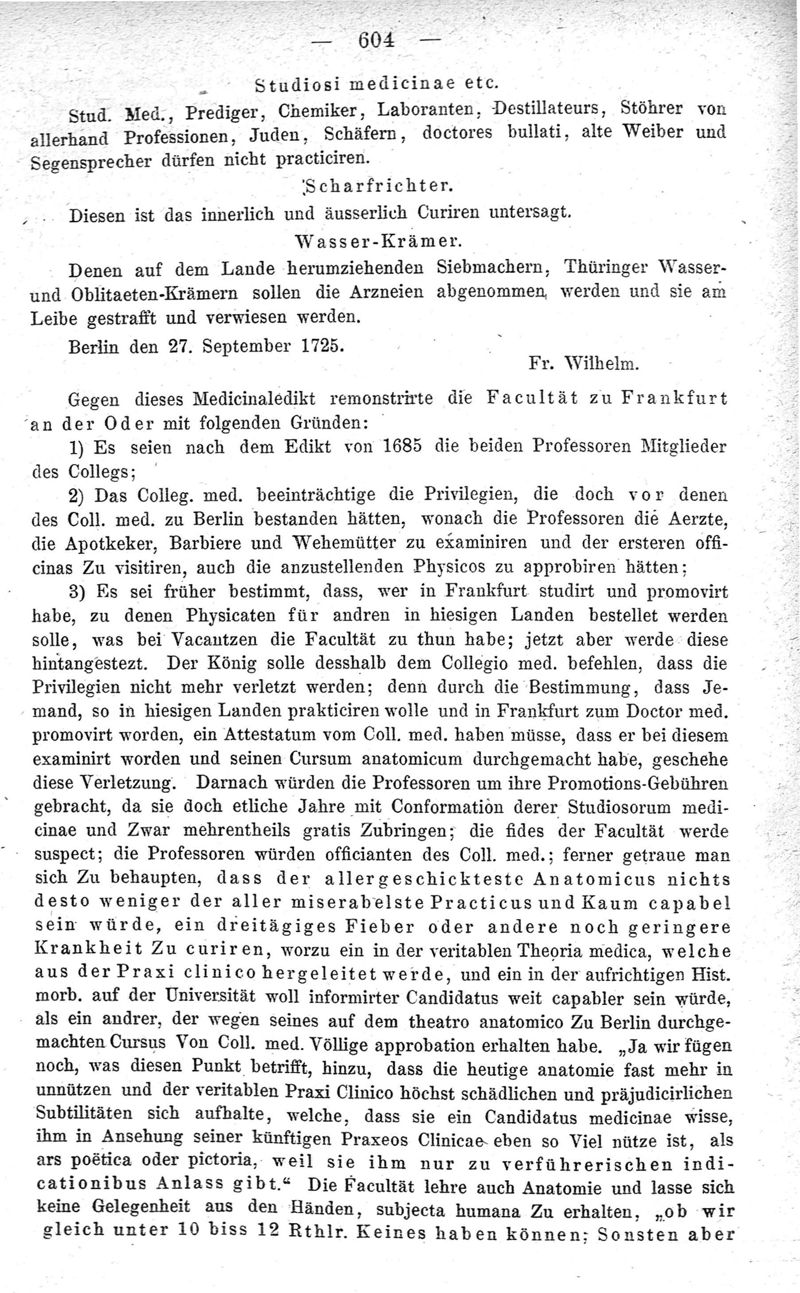 — 604 —

Studiosi medicinae etc.

Stud. Med., Prediger, Chemiker, Laboranten, Destillateurs, Stöhrer von allerhand Professionen, Juden, Schäfern, doctores bullati, alte Weiber und Segensprecher dürfen nicht practiciren.

Scharfrichter.

Diesen ist das innerlich und äusserlich Curiren untersagt.

Wasser-Krämer.

Denen auf dem Lande herumziehenden Siebmachern, Thüringer Wasser- und Oblitaeten-Krämern sollen die Arzneien abgenommen werden und sie am Leibe gestrafft und verwiesen werden.

Berlin den 27. September 1725.

Fr. Wilhelm.

Gegen dieses Medicinaledikt remonstrirte die Facultät zu Frankfurt an der Oder mit folgenden Gründen:

1) Es seien nach dem Edikt von 1685 die beiden Professoren Mitglieder des Collegs;

2) Das Colleg. med. beeinträchtige die Privilegien, die doch vor denen des Coll. med. zu Berlin bestanden hätten, wonach die Professoren die Aerzte, die Apotkeker, Barbiere und Wehemütter zu examiniren und der ersteren officinas Zu visitiren, auch die anzustellenden Physicos zu approbiren hätten;

3) Es sei früher bestimmt, dass, wer in Frankfurt studirt und promovirt habe, zu denen Physicaten für andren in hiesigen Landen bestellet werden solle, was bei Vacantzen die Facultät zu thun habe; jetzt aber werde diese hintangestezt. Der König solle desshalb dem Collegio med. befehlen, dass die Privilegien nicht mehr verletzt werden; denn durch die Bestimmung, dass Jemand, so in hiesigen Landen prakticiren wolle und in Frankfurt zum Doctor med. promovirt worden, ein Attestatum vom Coll. med. haben müsse, dass er bei diesem examinirt worden und seinen Cursum anatomicum durchgemacht habe, geschehe diese Verletzung. Darnach würden die Professoren um ihre Promotions-Gebühren gebracht, da sie doch etliche Jahre mit Conformation derer Studiosorum medicinae und Zwar mehrentheils gratis Zubringen; die fides der Facultät werde suspect; die Professoren würden officianten des Coll. med.; ferner getraue man sich Zu behaupten, dass der allergeschickteste Anatomicus nichts desto weniger der aller miserabelste Practicus und Kaum capabel sein würde, ein dreitägiges Fieber oder andere noch geringere Krankheit Zu curiren, worzu ein in der veritablen Theoria medica, welche aus der Praxi clinico hergeleitet werde, und ein in der aufrichtigen Hist. morb. auf der Universität woll informirter Candidatus weit capabler sein würde, als ein andrer, der wegen seines auf dem theatro anatomico Zu Berlin durchgemachten Cursus Von Coll. med. Völlige approbation erhalten habe. „Ja wir fügen noch, was diesen Punkt betrifft, hinzu, dass die heutige anatomie fast mehr in unnützen und der veritablen Praxi Clinico höchst schädlichen und präjudicirlichen Subtilitäten sich aufhalte, welche, dass sie ein Candidatus medicinae wisse, ihm in Ansehung seiner künftigen Praxeos Clinicae eben so Viel nütze ist, als ars poëtica oder pictoria, weil sie ihm nur zu verführerischen indicationibus Anlass gibt.“ Die Facultät lehre auch Anatomie und lasse sich keine Gelegenheit aus den Händen, subjecta humana Zu erhalten, „ob wir gleich unter 10 biss 12 Rthlr. Keines haben können; Sonsten aber